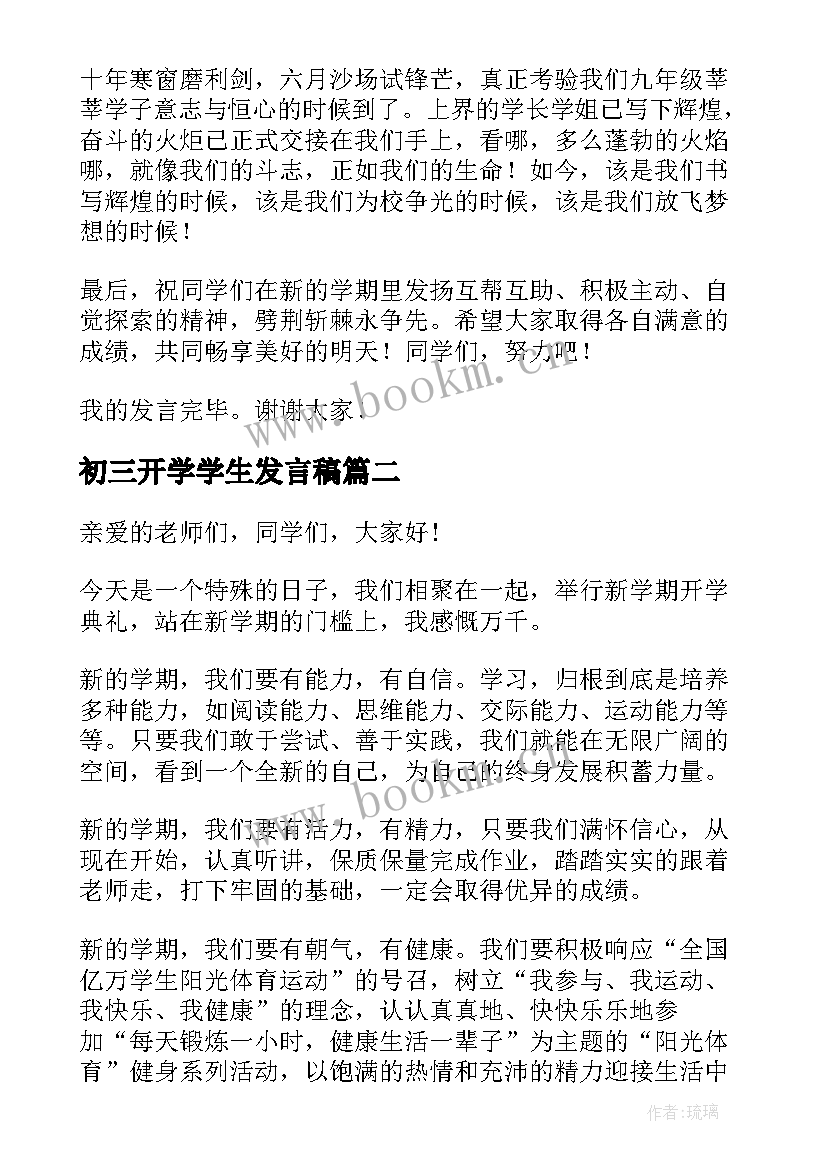 十年寒窗磨利剑，六月沙场试锋芒，真正考验我们九年级莘莘学子意志与恒心的时候到了。上界的学长学姐已写下辉煌，奋斗的火炬已正式交接在我们手上，看哪，多么蓬勃的火焰哪，就像我们的斗志，正如我们的生命！如今，该是我们书写辉煌的时候，该是我们为校争光的时候，该是我们放飞梦想的时候！

最后，祝同学们在新的学期里发扬互帮互助、积极主动、自觉探索的精神，劈荆斩棘永争先。希望大家取得各自满意的成绩，共同畅享美好的明天！同学们，努力吧！

我的发言完毕。谢谢大家！

www.bookm.cn

初三开学学生发言稿篇二

亲爱的老师们，同学们，大家好！

今天是一个特殊的日子，我们相聚在一起，举行新学期开学典礼，站在新学期的门槛上，我感慨万千。

新的学期，我们要有能力，有自信。学习，归根到底是培养多种能力，如阅读能力、思维能力、交际能力、运动能力等等。只要我们敢于尝试、善于实践，我们就能在无限广阔的空间，看到一个全新的自己，为自己的终身发展积蓄力量。

www.bookm.cn

新的学期，我们要有活力，有精力，只要我们满怀信心，从现在开始，认真听讲，保质保量完成作业，踏踏实实的跟着老师走，打下牢固的基础，一定会取得优异的成绩。

新的学期，我们要有朝气，有健康。我们要积极响应“全国亿万学生阳光体育运动”的号召，树立“我参与、我运动、我快乐、我健康”的理念，认认真真地、快快乐乐地参加“每天锻炼一小时，健康生活一辈子”为主题的“阳光体育”健身系列活动，以饱满的热情和充沛的精力迎接生活中

作者：琉璃